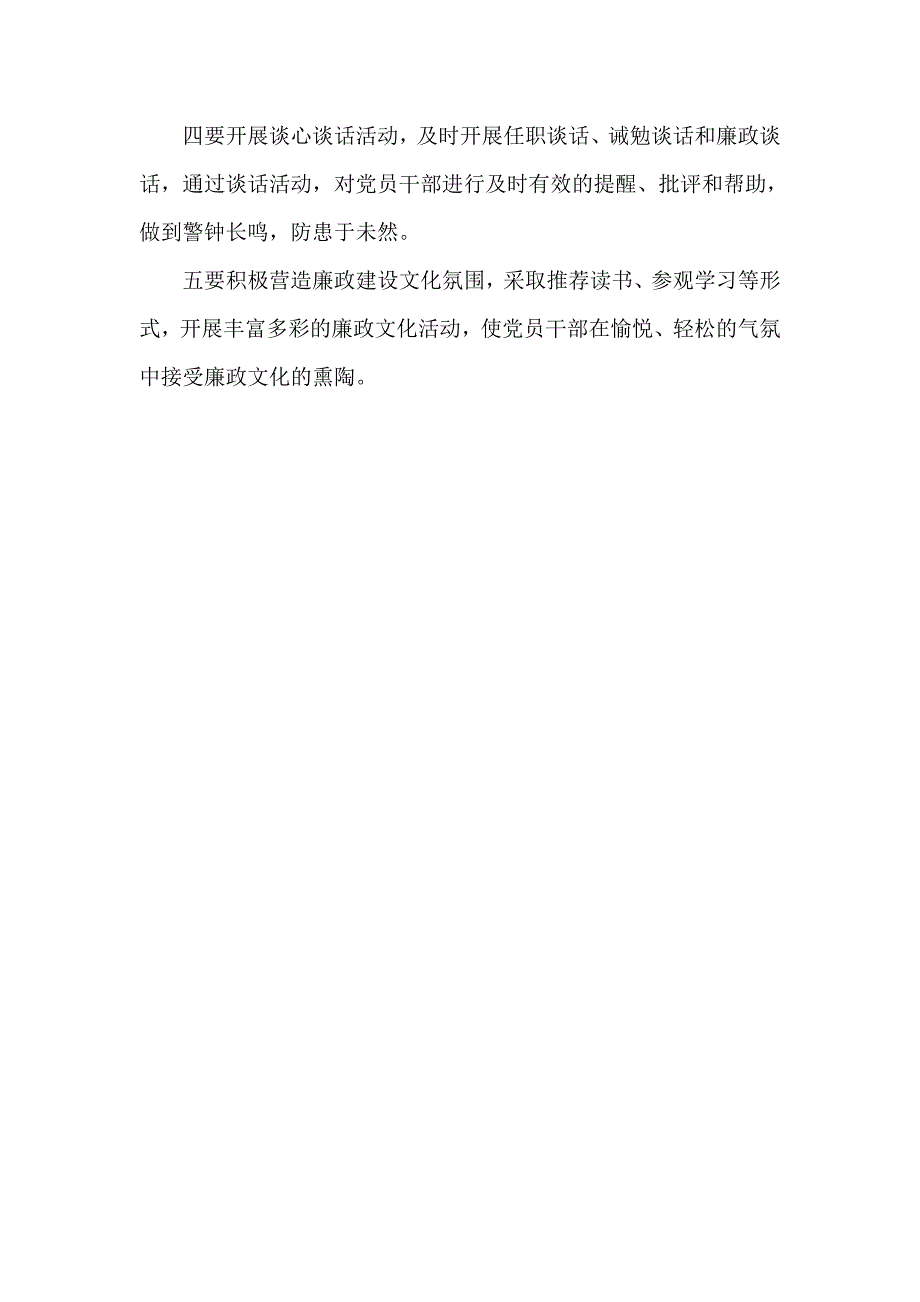 四要开展谈心谈话活动，及时开展任职谈话、诫勉谈话和廉政谈话，通过谈话活动，对党员干部进行及时有效的提醒、批评和帮助，做到警钟长鸣，防患于未然。

五要积极营造廉政建设文化氛围，采取推荐读书、参观学习等形式，开展丰富多彩的廉政文化活动，使党员干部在愉悦、轻松的气氛中接受廉政文化的熏陶。